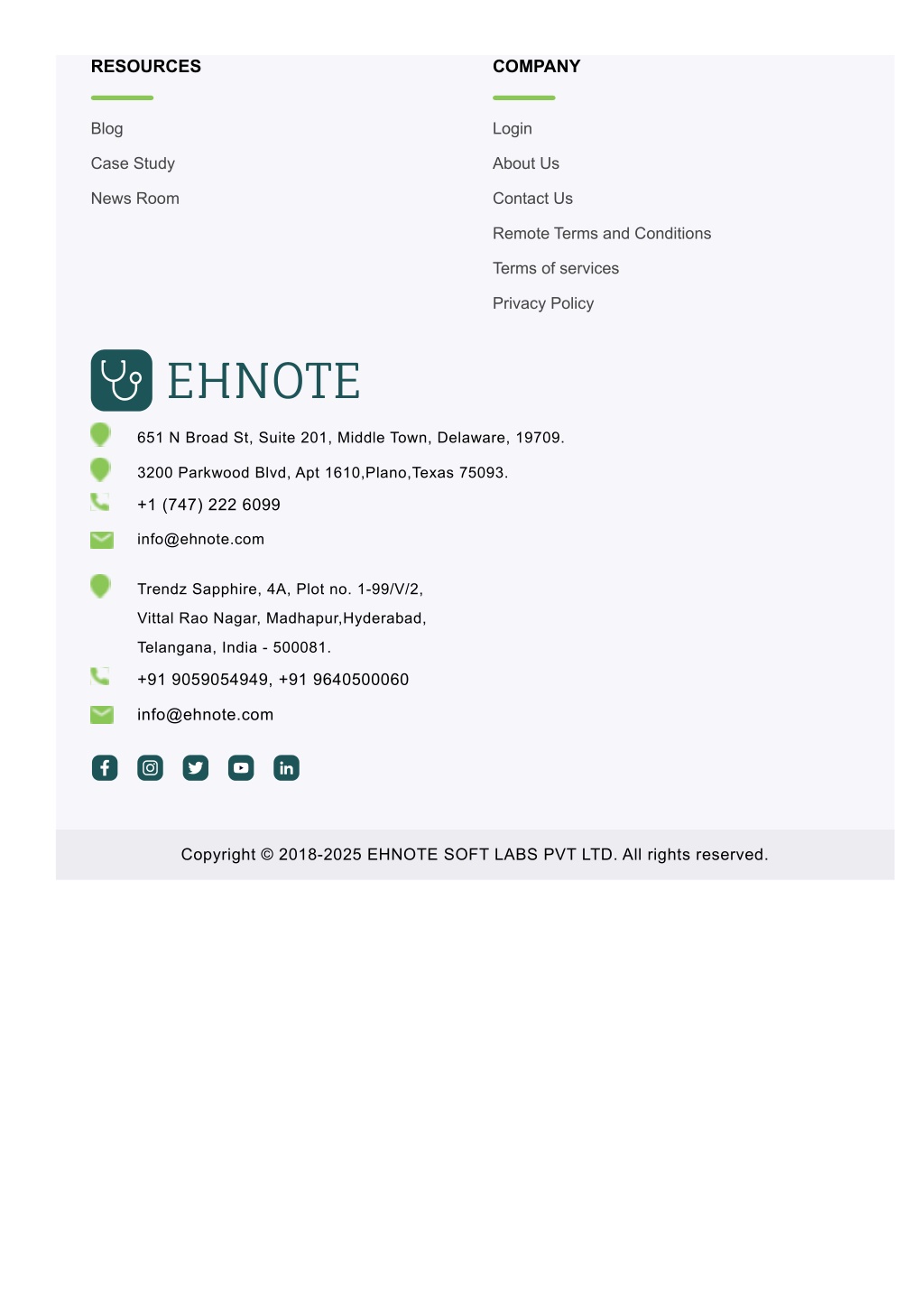 RESOURCES

Blog

Case Study

News Room

COMPANY

Login

About Us

Contact Us

Remote Terms and Conditions

Terms of services

Privacy Policy

EHNOTE

651 N Broad St, Suite 201, Middle Town, Delaware, 19709.

3200 Parkwood Blvd, Apt 1610,Plano,Texas 75093.

+1 (747) 222 6099

info@ehnote.com

Trendz Sapphire, 4A, Plot no. 1-99/V/2, Vittal Rao Nagar, Madhapur,Hyderabad, Telangana, India - 500081.

+91 9059054949, +91 9640500060

info@ehnote.com

Copyright © 2018-2025 EHNOTE SOFT LABS PVT LTD. All rights reserved.